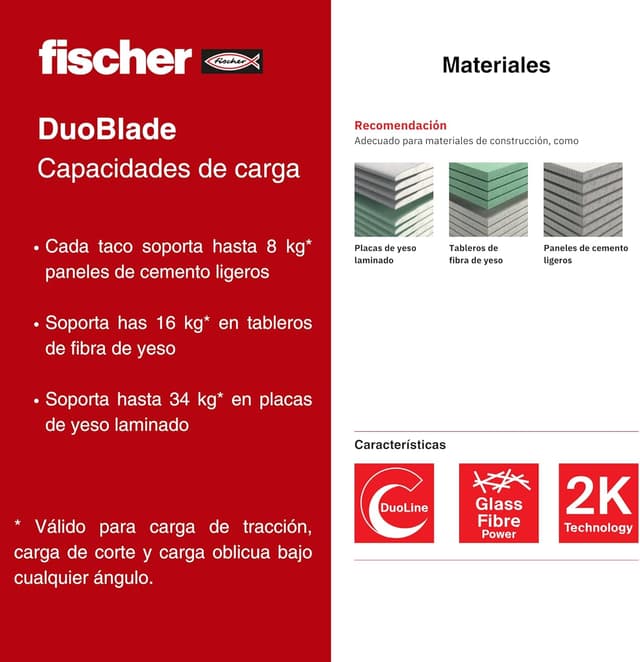 fischer fischer

DuoBlade
Capacidades de carga

• Cada taco soporta hasta 8 kg* paneles de cemento ligeros

• Soporta has 16 kg* en tableros de fibra de yeso

• Soporta hasta 34 kg* en placas de yeso laminado

* Válido para carga de tracción, carga de corte y carga oblicua bajo cualquier ángulo.

Materiales

Recomendación
Adecuado para materiales de construcción, como

Placas de yeso laminado

Tableros de fibra de yeso

Paneles de cemento ligeros

Características

DuoLine

Glass Fibre Power

2K Technology